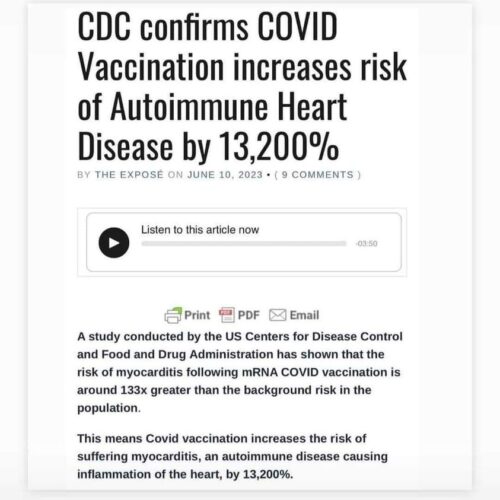 CDC confirms COVID Vaccination increases risk of Autoimmune Heart Disease by 13,200%

BY THE EXPOSÉ ON JUNE 10, 2023 • ( 9 COMMENTS )

Listen to this article now

-03:50

Print PDF Email

A study conducted by the US Centers for Disease Control and Food and Drug Administration has shown that the risk of myocarditis following mRNA COVID vaccination is around 133x greater than the background risk in the population.

This means Covid vaccination increases the risk of suffering myocarditis, an autoimmune disease causing inflammation of the heart, by 13,200%.